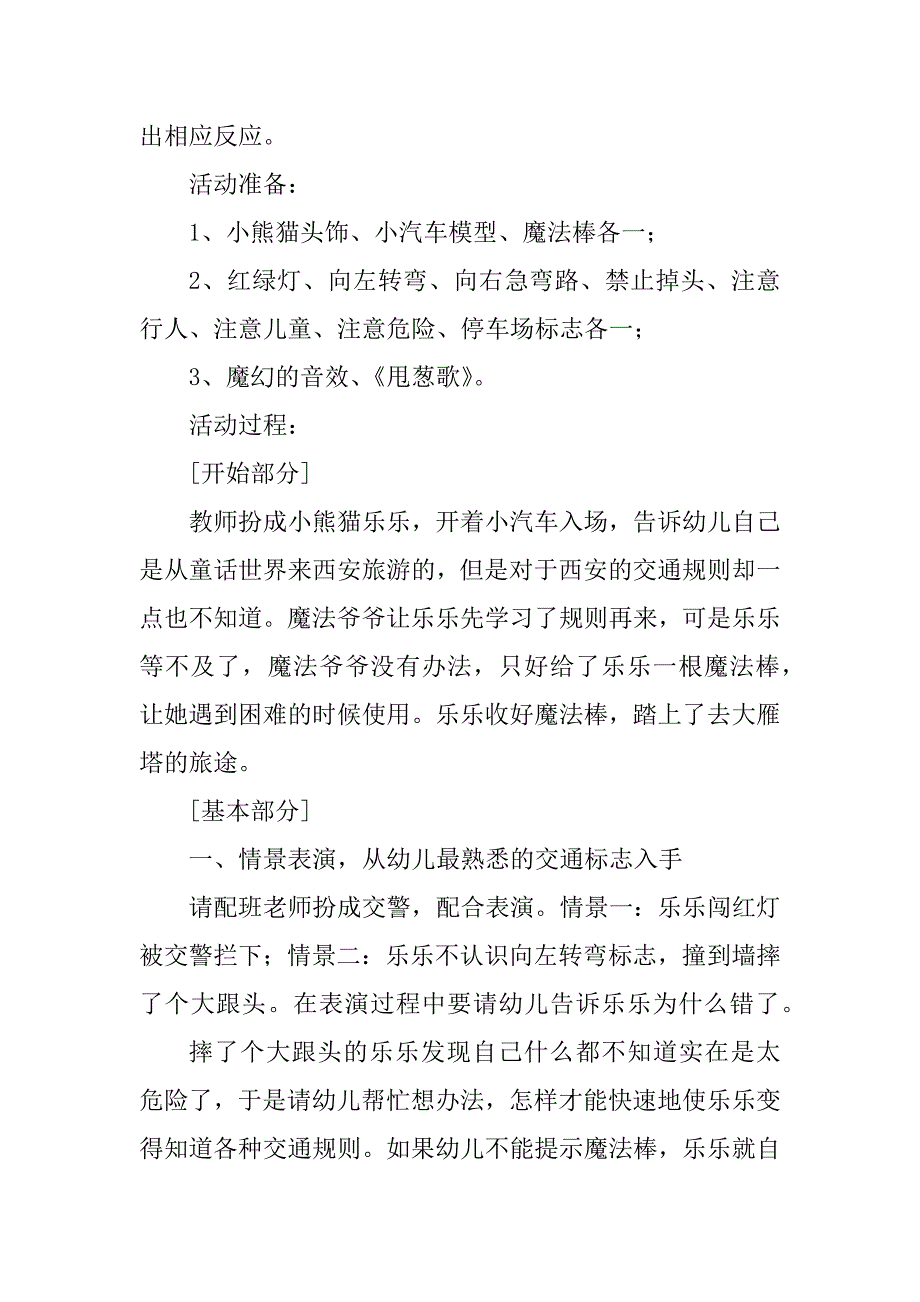 出相应反应。

活动准备：

1、小熊猫头饰、小汽车模型、魔法棒各一；

2、红绿灯、向左转弯、向右急弯路、禁止掉头、注意行人、注意儿童、注意危险、停车场标志各一；

3、魔幻的音效、《甩葱歌》。

活动过程：

[开始部分]

教师扮成小熊猫乐乐，开着小汽车入场，告诉幼儿自己是从童话世界来西安旅游的，但是对于西安的交通规则却一点也不知道。魔法爷爷让乐乐先学习了规则再来，可是乐乐等不及了，魔法爷爷没有办法，只好给了乐乐一根魔法棒，让她遇到困难的时候使用。乐乐收好魔法棒，踏上了去大雁塔的旅途。

[基本部分]

一、情景表演，从幼儿最熟悉的交通标志入手

请配班老师扮成交警，配合表演。情景一：乐乐闯红灯被交警拦下；情景二：乐乐不认识向左转弯标志，撞到墙摔了个大跟头。在表演过程中要请幼儿告诉乐乐为什么错了。

摔了个大跟头的乐乐发现自己什么都不知道实在是太危险了，于是请幼儿帮忙想办法，怎样才能快速地使乐乐变得知道各种交通规则。如果幼儿不能提示魔法棒，乐乐就自